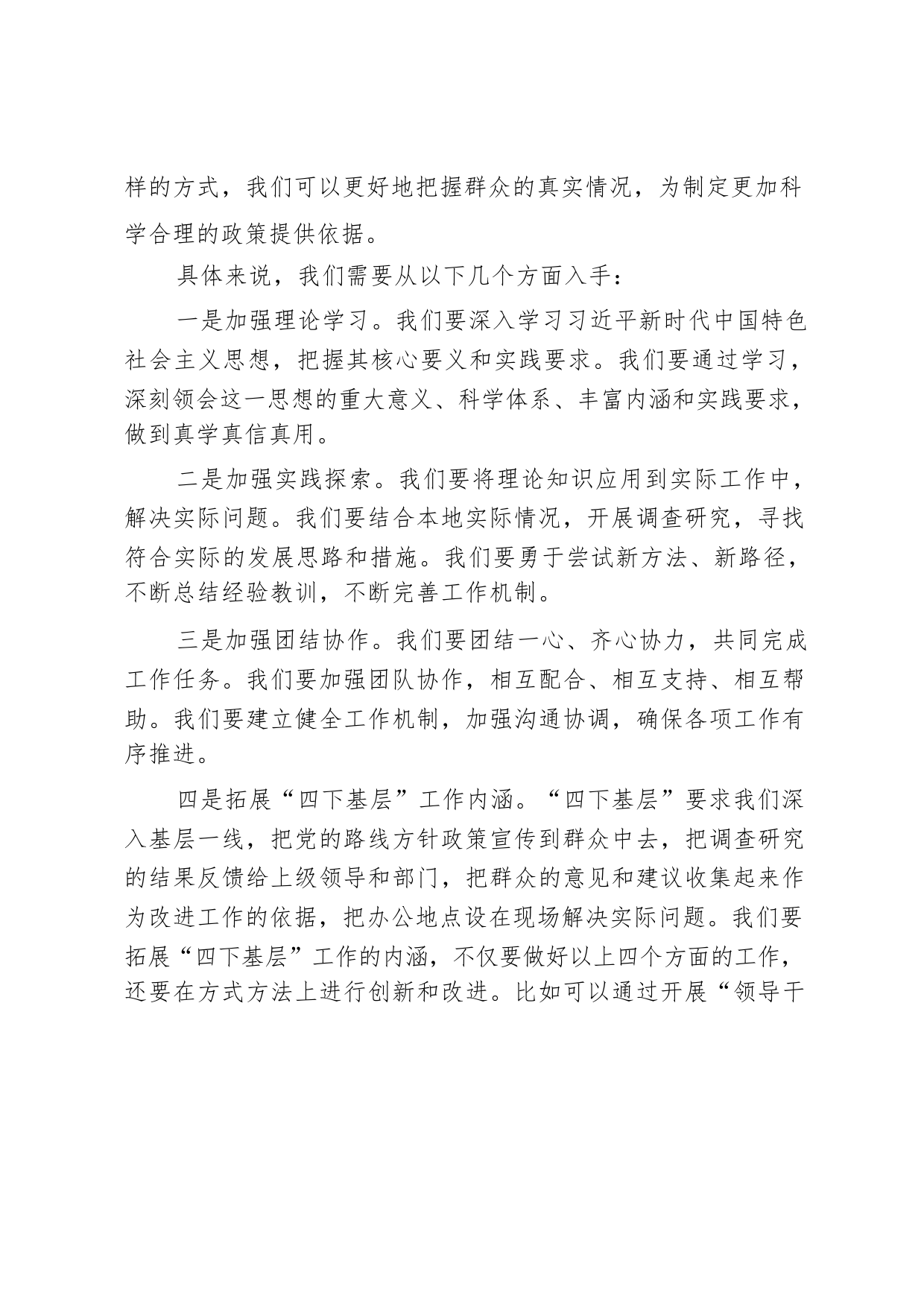 样的方式，我们可以更好地把握群众的真实情况，为制定更加科学合理的政策提供依据。

具体来说，我们需要从以下几个方面入手：

一是加强理论学习。我们要深入学习习近平新时代中国特色社会主义思想，把握其核心要义和实践要求。我们要通过学习，深刻领会这一思想的重大意义、科学体系、丰富内涵和实践要求，做到真学真信真用。

二是加强实践探索。我们要将理论知识应用到实际工作中，解决实际问题。我们要结合本地实际情况，开展调查研究，寻找符合实际的发展思路和措施。我们要勇于尝试新方法、新路径，不断总结经验教训，不断完善工作机制。

三是加强团结协作。我们要团结一心、齐心协力，共同完成工作任务。我们要加强团队协作，相互配合、相互支持、相互帮助。我们要建立健全工作机制，加强沟通协调，确保各项工作有序推进。

四是拓展“四下基层”工作内涵。“四下基层”要求我们深入基层一线，把党的路线方针政策宣传到群众中去，把调查研究的结果反馈给上级领导和部门，把群众的意见和建议收集起来作为改进工作的依据，把办公地点设在现场解决实际问题。我们要拓展“四下基层”工作的内涵，不仅要做好以上四个方面的工作，还要在方式方法上进行创新和改进。比如可以通过开展“领导干